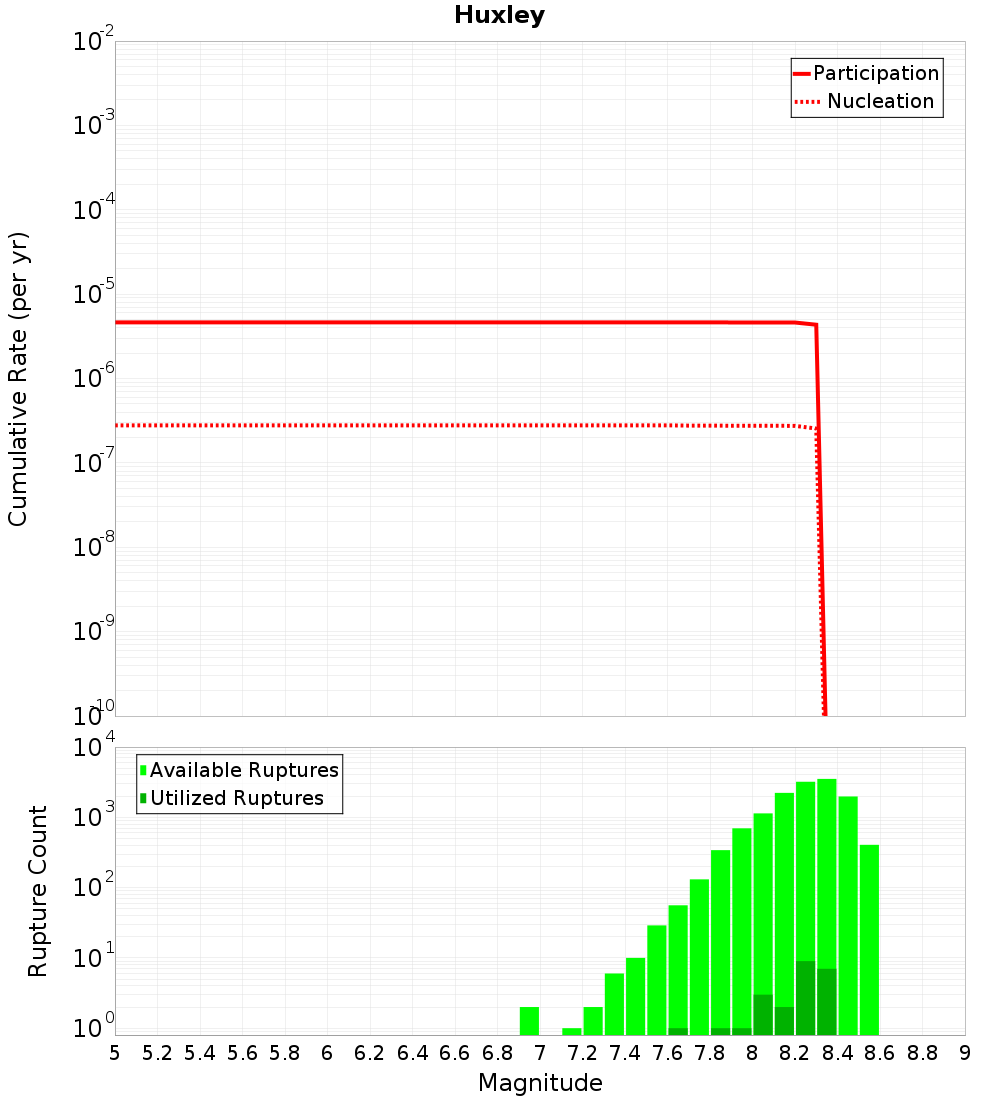 Huxley

Participation
Nucleation

Cumulative Rate (per yr)

$10^{-2}$
$10^{-3}$
$10^{-4}$
$10^{-5}$
$10^{-6}$
$10^{-7}$
$10^{-8}$
$10^{-9}$
$10^{-10}$

Available Ruptures
Utilized Ruptures

Rupture Count

$10^{4}$
$10^{3}$
$10^{2}$
$10^{1}$
$10^{0}$

5 5.2 5.4 5.6 5.8 6 6.2 6.4 6.6 6.8 7 7.2 7.4 7.6 7.8 8 8.2 8.4 8.6 8.8 9

Magnitude